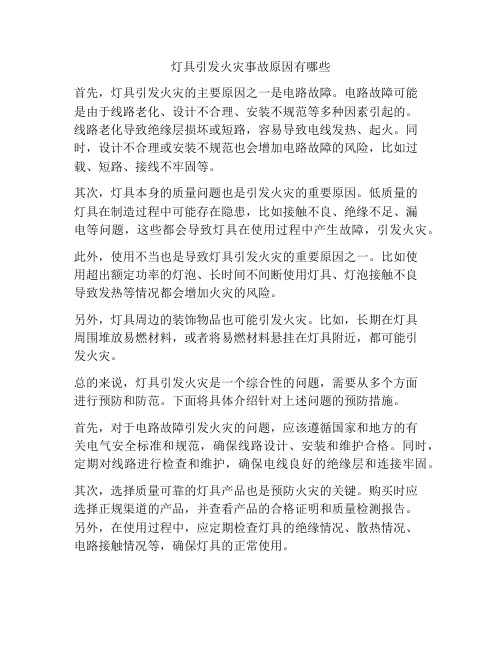 灯具引发火灾事故原因有哪些

首先，灯具引发火灾的主要原因之一是电路故障。电路故障可能是由于线路老化、设计不合理、安装不规范等多种因素引起的。线路老化导致绝缘层损坏或短路，容易导致电线发热、起火。同时，设计不合理或安装不规范也会增加电路故障的风险，比如过载、短路、接线不牢固等。

其次，灯具本身的质量问题也是引发火灾的重要原因。低质量的灯具在制造过程中可能存在隐患，比如接触不良、绝缘不足、漏电等问题，这些都会导致灯具在使用过程中产生故障，引发火灾。

此外，使用不当也是导致灯具引发火灾的重要原因之一。比如使用超出额定功率的灯泡、长时间不间断使用灯具、灯泡接触不良导致发热等情况都会增加火灾的风险。

另外，灯具周边的装饰物品也可能引发火灾。比如，长期在灯具周围堆放易燃材料，或者将易燃材料悬挂在灯具附近，都可能引发火灾。

总的来说，灯具引发火灾是一个综合性的问题，需要从多个方面进行预防和防范。下面将具体介绍针对上述问题的预防措施。

首先，对于电路故障引发火灾的问题，应该遵循国家和地方的有关电气安全标准和规范，确保线路设计、安装和维护合格。同时，定期对线路进行检查和维护，确保电线良好的绝缘层和连接牢固。

其次，选择质量可靠的灯具产品也是预防火灾的关键。购买时应选择正规渠道的产品，并查看产品的合格证明和质量检测报告。另外，在使用过程中，应定期检查灯具的绝缘情况、散热情况、电路接触情况等，确保灯具的正常使用。